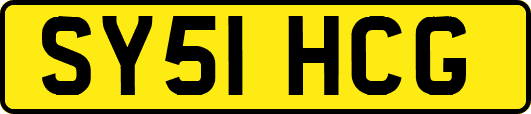 SY51 HCG